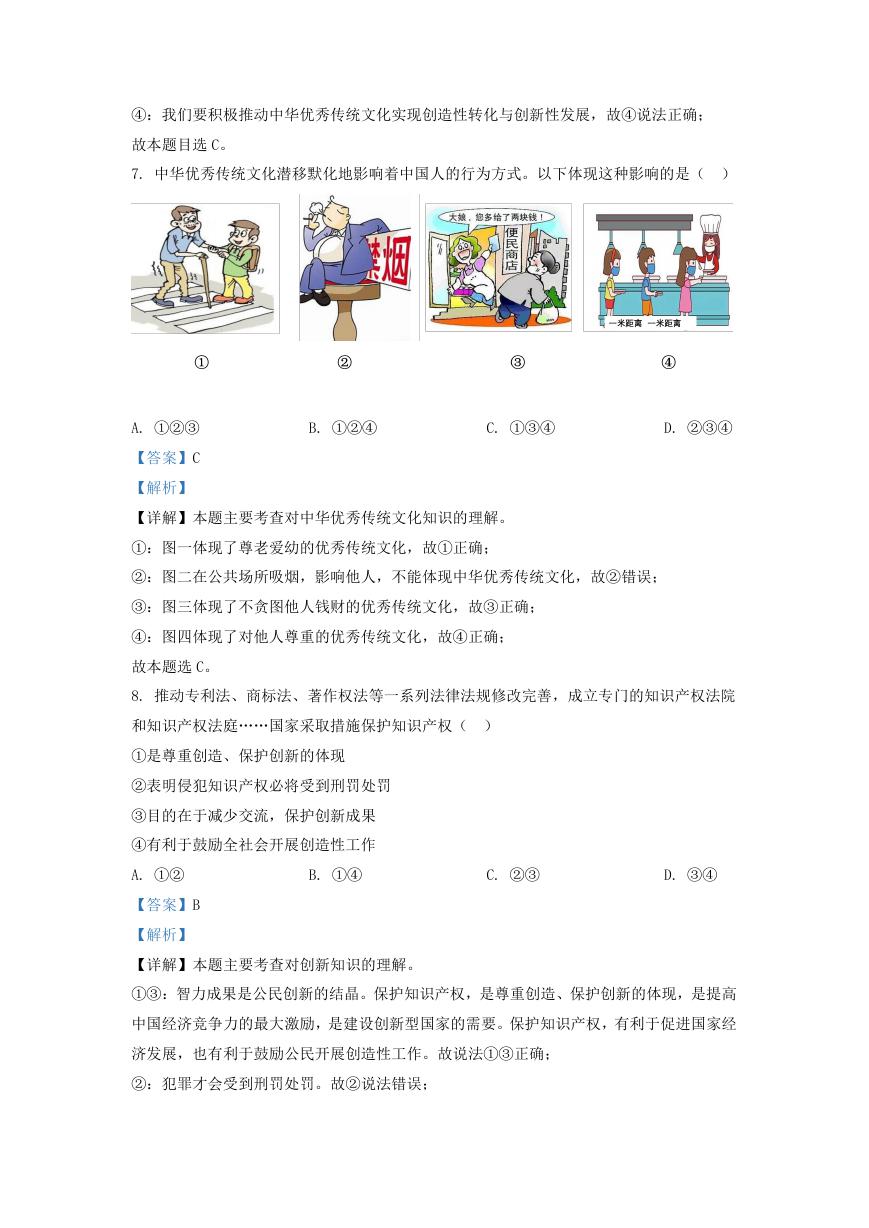 ④：我们要积极推动中华优秀传统文化实现创造性转化与创新性发展，故④说法正确；

故本题目选 C。

7. 中华优秀传统文化潜移默化地影响着中国人的行为方式。以下体现这种影响的是（　）

禁烟

大娘，您多给了两块钱！

便民商店

一米距离　一米距离

①　②　③　④

A. ①②③　B. ①②④　C. ①③④　D. ②③④

【答案】C

【解析】

【详解】本题主要考查对中华优秀传统文化知识的理解。

①：图一体现了尊老爱幼的优秀传统文化，故①正确；

②：图二在公共场所吸烟，影响他人，不能体现中华优秀传统文化，故②错误；

③：图三体现了不贪图他人钱财的优秀传统文化，故③正确；

④：图四体现了对他人尊重的优秀传统文化，故④正确；

故本题选 C。

8. 推动专利法、商标法、著作权法等一系列法律法规修改完善，成立专门的知识产权法院和知识产权法庭……国家采取措施保护知识产权（　）

①是尊重创造、保护创新的体现

②表明侵犯知识产权必将受到刑罚处罚

③目的在于减少交流，保护创新成果

④有利于鼓励全社会开展创造性工作

A. ①②　B. ①④　C. ②③　D. ③④

【答案】B

【解析】

【详解】本题主要考查对创新知识的理解。

①③：智力成果是公民创新的结晶。保护知识产权，是尊重创造、保护创新的体现，是提高中国经济竞争力的最大激励，是建设创新型国家的需要。保护知识产权，有利于促进国家经济发展，也有利于鼓励公民开展创造性工作。故说法①③正确；

②：犯罪才会受到刑罚处罚。故②说法错误；